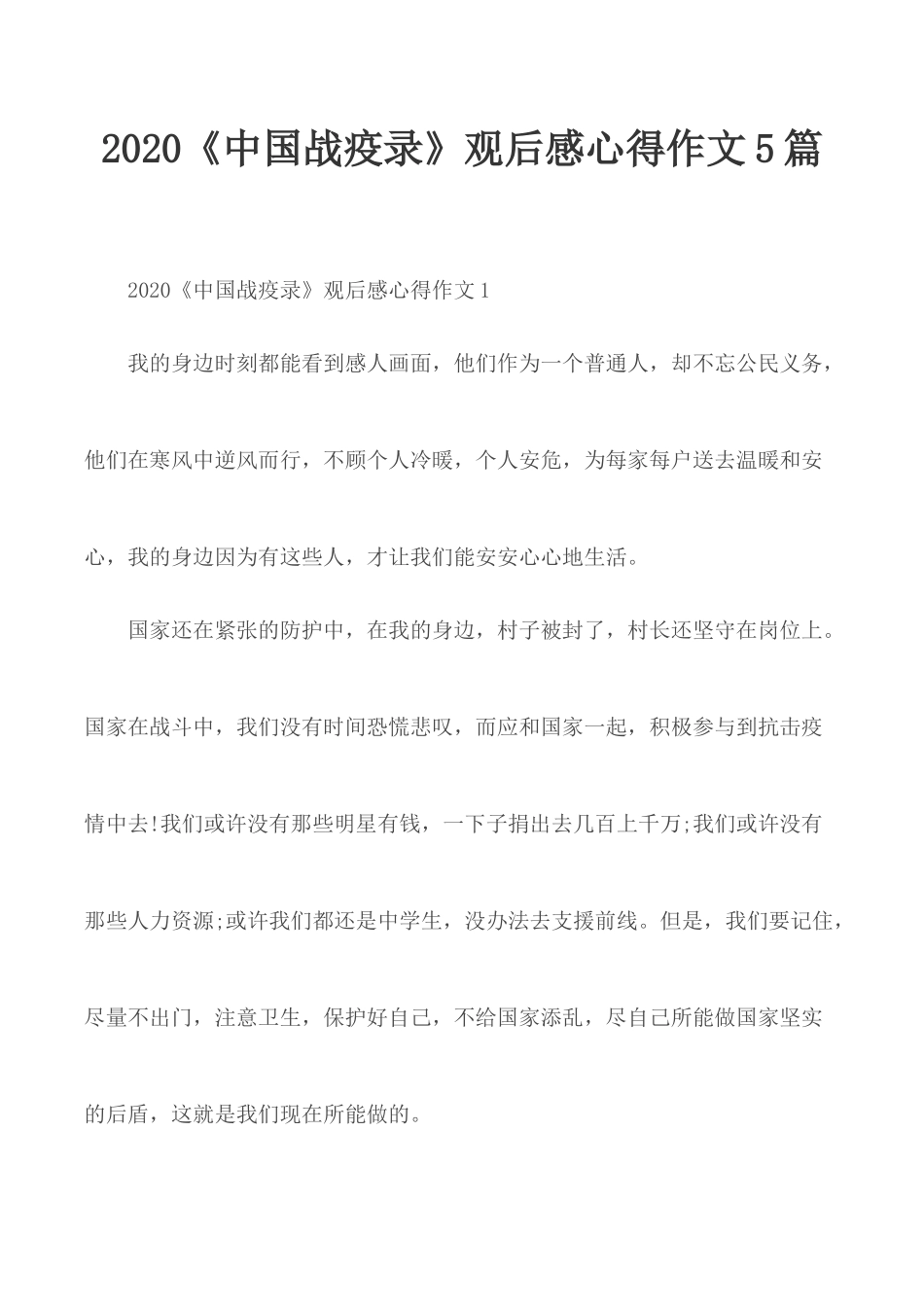 2020《中国战疫录》观后感心得作文5篇

2020《中国战疫录》观后感心得作文1

我的身边时刻都能看到感人画面，他们作为一个普通人，却不忘公民义务，他们在寒风中逆风而行，不顾个人冷暖，个人安危，为每家每户送去温暖和安心，我的身边因为有这些人，才让我们能安安心心地生活。

国家还在紧张的防护中，在我的身边，村子被封了，村长还坚守在岗位上。国家在战斗中，我们没有时间恐慌悲叹，而应和国家一起，积极参与到抗击疫情中去!我们或许没有那些明星有钱，一下子捐出去几百上千万;我们或许没有那些人力资源;或许我们都还是中学生，没办法去支援前线。但是，我们要记住，尽量不出门，注意卫生，保护好自己，不给国家添乱，尽自己所能做国家坚实的后盾，这就是我们现在所能做的。